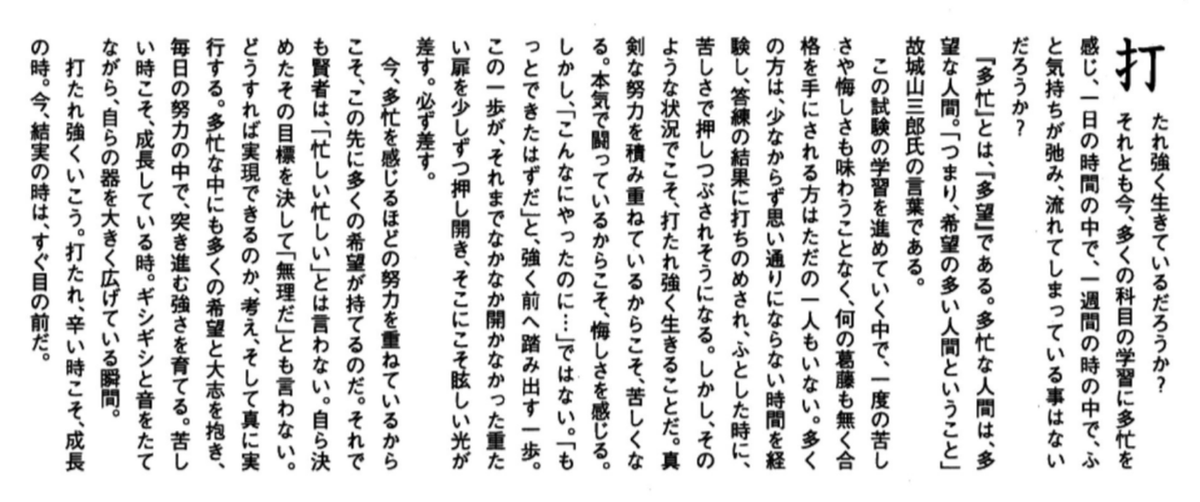 打たれ強く生きているだろうか？
それとも今、多くの科目の学習に多忙を感じ、一日の時間の中で、一週間の時の中で、ふと気持ちが弛み、流れてしまっている事はないだろうか？

『多忙』とは、『多望』である。多忙な人間は、多望な人間。「つまり、希望の多い人間ということ」故城山三郎氏の言葉である。

この試験の学習を進めていく中で、一度の苦しさや悔しさも味わうことなく、何の葛藤も無く合格を手にされる方はただの一人もいない。多くの方は、少なからず思い通りにならない時間を経験し、答練の結果に打ちのめされ、ふとした時に、苦しさで押しつぶされそうになる。しかし、そのような状況でこそ、打たれ強く生きることだ。真剣な努力を積み重ねているからこそ、苦しくなる。本気で闘っているからこそ、悔しさを感じる。しかし、「こんなにやったのに…」ではない。「もっとできたはずだ」と、強く前へ踏み出す一歩。この一歩が、それまでなかなか開かなかった重たい扉を少しずつ押し開き、そこにこそ眩しい光が差す。必ず差す。

今、多忙を感じるほどの努力を重ねているからこそ、この先に多くの希望が持てるのだ。それでも賢者は、「忙しい忙しい」とは言わない。自ら決めたその目標を決して「無理だ」とも言わない。どうすれば実現できるのか、考え、そして真に実行する。多忙な中にも多くの希望と大志を抱き、毎日の努力の中で、突き進む強さを育てる。苦しい時こそ、成長している時。ギシギシと音をたてながら、自らの器を大きく広げている瞬間。

打たれ強くいこう。打たれ、辛い時こそ、成長の時。今、結実の時は、すぐ目の前だ。